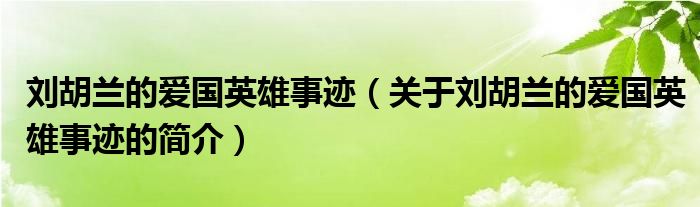 刘胡兰的爱国英雄事迹（关于刘胡兰的爱国英雄事迹的简介）